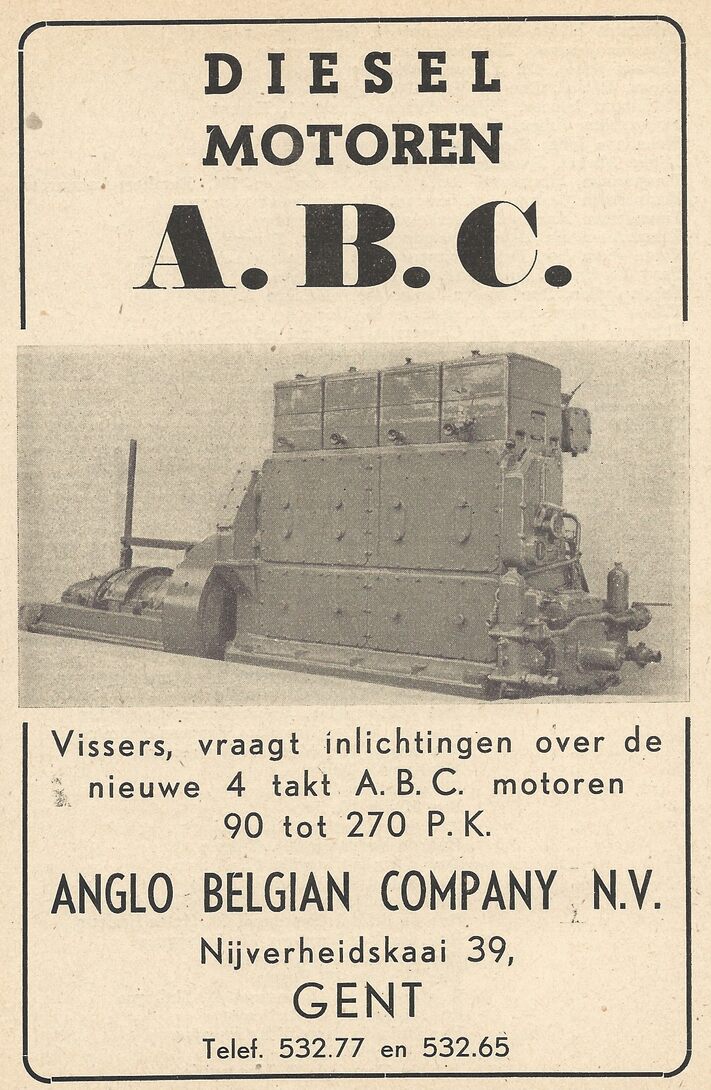 DIESEL
MOTOREN
A. B. C.

Vissers, vraagt inlichtingen over de nieuwe 4 takt A. B. C. motoren 90 tot 270 P. K.

ANGLO BELGIAN COMPANY N.V.

Nijverheidskaai 39,
GENT

Telef. 532.77 en 532.65